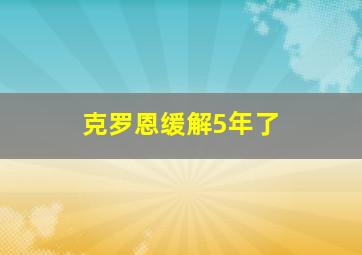 克罗恩缓解5年了